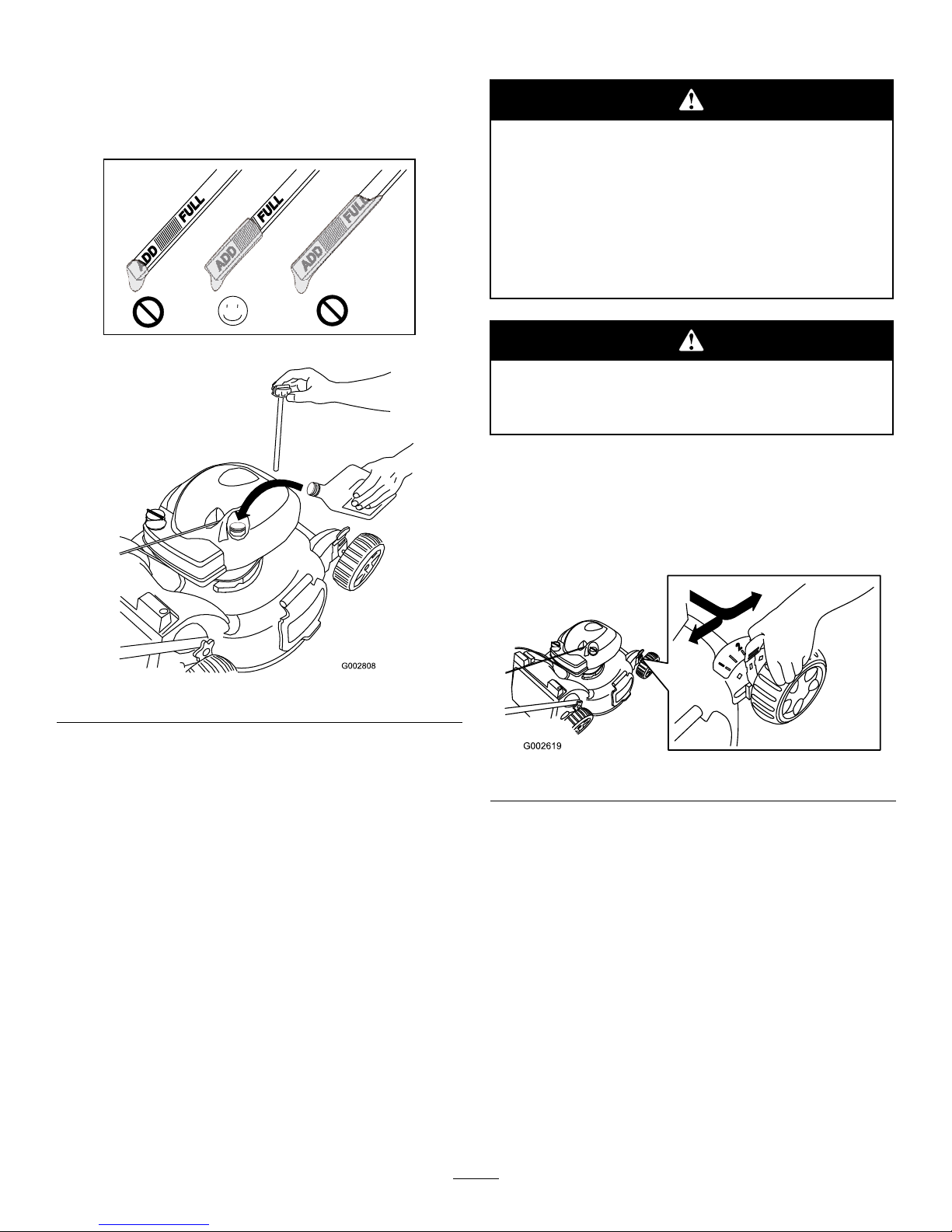 ADD FULL

ADD FULL

ADD FULL

G002808

G002619